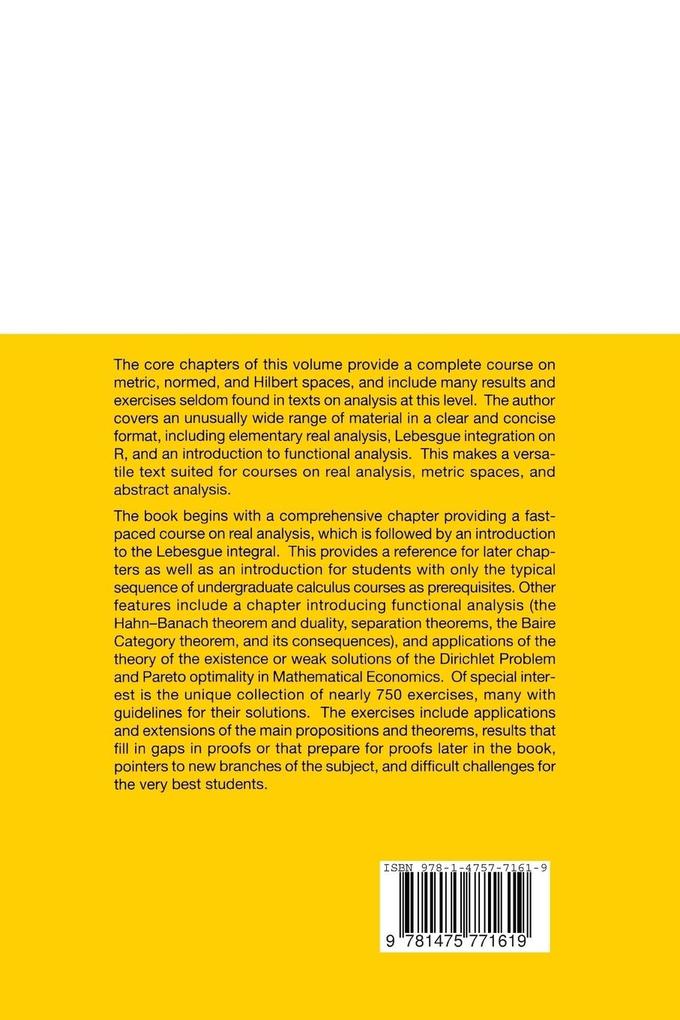 The core chapters of this volume provide a complete course on metric, normed, and Hilbert spaces, and include many results and exercises seldom found in texts on analysis at this level. The author covers an unusually wide range of material in a clear and concise format, including elementary real analysis, Lebesgue integration on R, and an introduction to functional analysis. This makes a versatile text suited for courses on real analysis, metric spaces, and abstract analysis.

The book begins with a comprehensive chapter providing a fast-paced course on real analysis, which is followed by an introduction to the Lebesgue integral. This provides a reference for later chapters as well as an introduction for students with only the typical sequence of undergraduate calculus courses as prerequisites. Other features include a chapter introducing functional analysis (the Hahn–Banach theorem and duality, separation theorems, the Baire Category theorem, and its consequences), and applications of the theory of the existence or weak solutions of the Dirichlet Problem and Pareto optimality in Mathematical Economics. Of special interest is the unique collection of nearly 750 exercises, many with guidelines for their solutions. The exercises include applications and extensions of the main propositions and theorems, results that fill in gaps in proofs or that prepare for proofs later in the book, pointers to new branches of the subject, and difficult challenges for the very best students.

ISBN 978-1-4757-7161-9

9 781475 771619